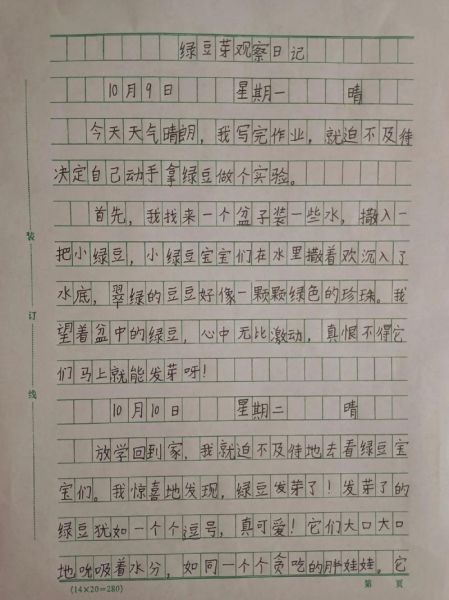 绿豆芽观察日记

10月9日　星期一　晴

今天天气晴朗，我写完作业，就迫不及待决定自己动手拿绿豆做个实验。

首先，我找来一个盆子装一些水，撒入一把小绿豆，小绿豆宝宝们在水里撒着欢沉入了水底，翠绿的豆豆好像一颗颗绿色的珍珠。我望着盆中的绿豆，心中无比激动，真恨不得它们马上就能发芽呀！

10月10日　星期二　晴

放学回到家，我就迫不及待地去看绿豆宝宝们。我惊喜地发现，绿豆发芽了！发芽了的绿豆犹如一个个逗号，真可爱！它们大口大口地吮吸着水分，如同一个个贪吃的胖娃娃，它

装
订
线

(14×20=280)
第　页